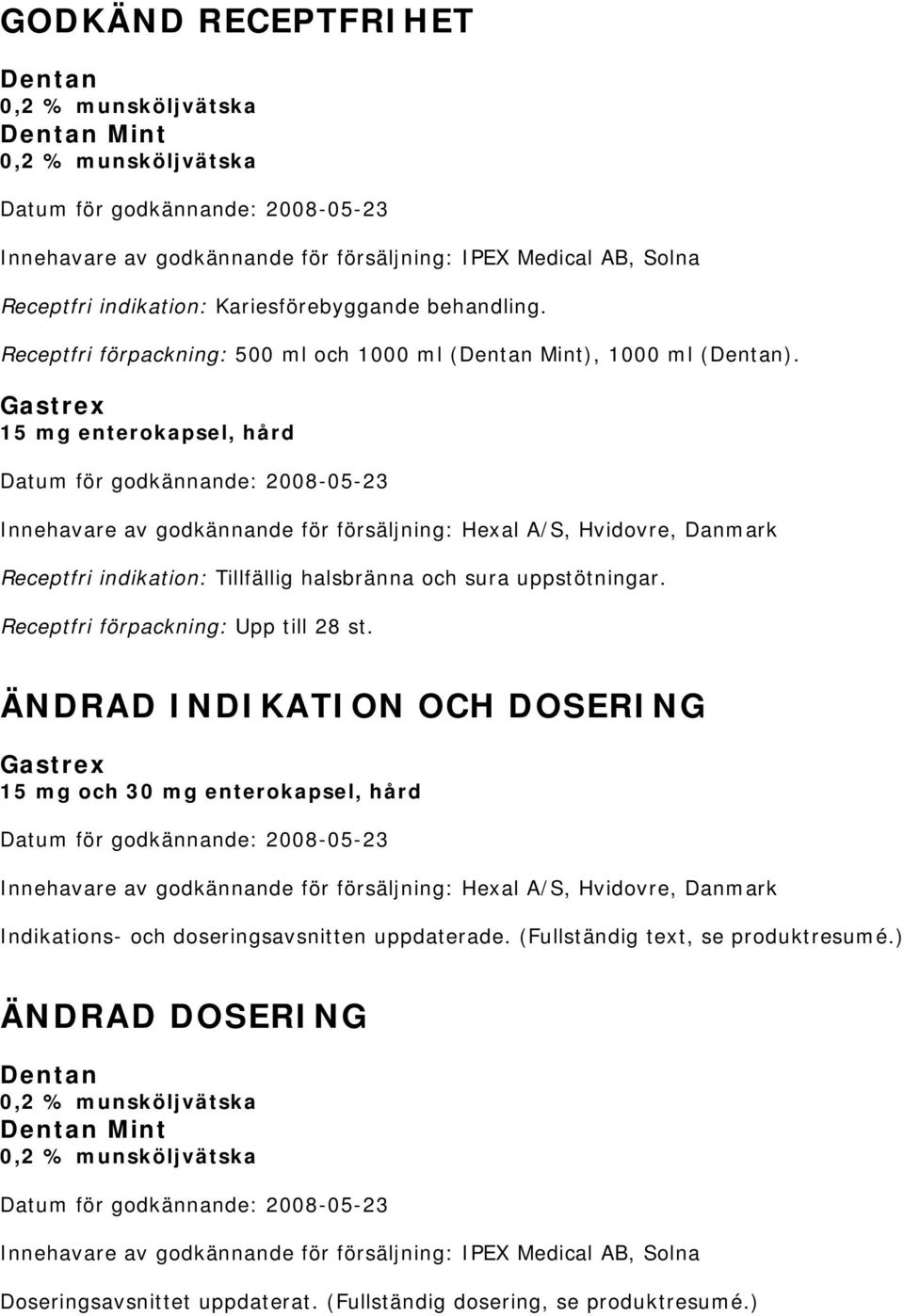 GODKÄND RECEPTFRIHET

Dentan
0,2 % munsköljvätska
Dentan Mint
0,2 % munsköljvätska

Datum för godkännande: 2008-05-23

Innehavare av godkännande för försäljning: IPEX Medical AB, Solna

Receptfri indikation: Kariesförebyggande behandling.

Receptfri förpackning: 500 ml och 1000 ml (Dentan Mint), 1000 ml (Dentan).

Gastrex
15 mg enterokapsel, hård

Datum för godkännande: 2008-05-23

Innehavare av godkännande för försäljning: Hexal A/S, Hvidovre, Danmark

Receptfri indikation: Tillfällig halsbränna och sura uppstötningar.

Receptfri förpackning: Upp till 28 st.

ÄNDRAD INDIKATION OCH DOSERING

Gastrex
15 mg och 30 mg enterokapsel, hård

Datum för godkännande: 2008-05-23

Innehavare av godkännande för försäljning: Hexal A/S, Hvidovre, Danmark

Indikations- och doseringsavsnitten uppdaterade. (Fullständig text, se produktresumé.)

ÄNDRAD DOSERING

Dentan
0,2 % munsköljvätska
Dentan Mint
0,2 % munsköljvätska

Datum för godkännande: 2008-05-23

Innehavare av godkännande för försäljning: IPEX Medical AB, Solna

Doseringsavsnittet uppdaterat. (Fullständig dosering, se produktresumé.)